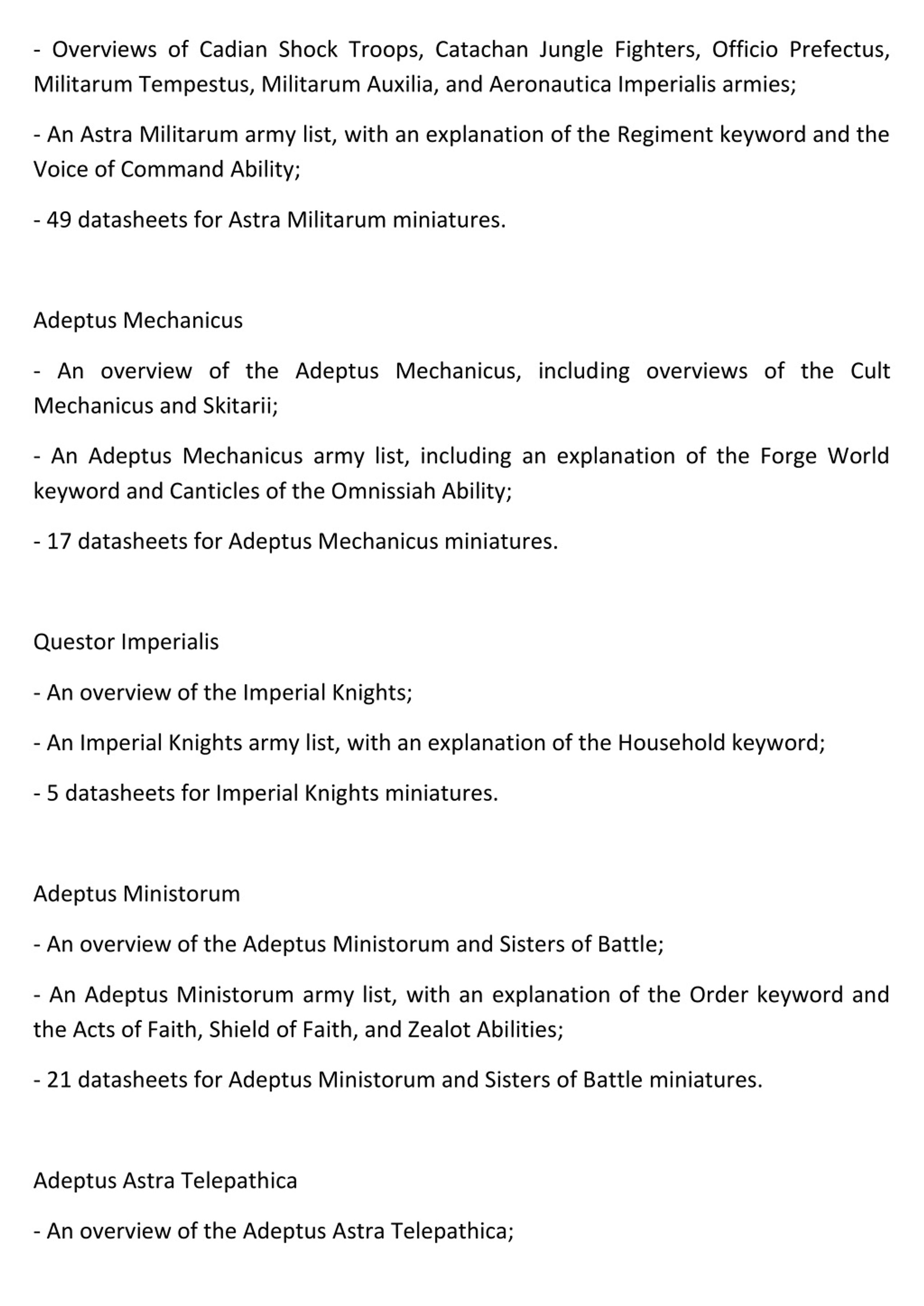 - Overviews of Cadian Shock Troops, Catachan Jungle Fighters, Officio Prefectus, Militarum Tempestus, Militarum Auxilia, and Aeronautica Imperialis armies;

- An Astra Militarum army list, with an explanation of the Regiment keyword and the Voice of Command Ability;

- 49 datasheets for Astra Militarum miniatures.

Adeptus Mechanicus

- An overview of the Adeptus Mechanicus, including overviews of the Cult Mechanicus and Skitarii;

- An Adeptus Mechanicus army list, including an explanation of the Forge World keyword and Canticles of the Omnissiah Ability;

- 17 datasheets for Adeptus Mechanicus miniatures.

Questor Imperialis

- An overview of the Imperial Knights;

- An Imperial Knights army list, with an explanation of the Household keyword;

- 5 datasheets for Imperial Knights miniatures.

Adeptus Ministorum

- An overview of the Adeptus Ministorum and Sisters of Battle;

- An Adeptus Ministorum army list, with an explanation of the Order keyword and the Acts of Faith, Shield of Faith, and Zealot Abilities;

- 21 datasheets for Adeptus Ministorum and Sisters of Battle miniatures.

Adeptus Astra Telepathica

- An overview of the Adeptus Astra Telepathica;